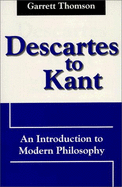 Garrett Thomson

Descartes to Kant

An Introduction to Modern Philosophy